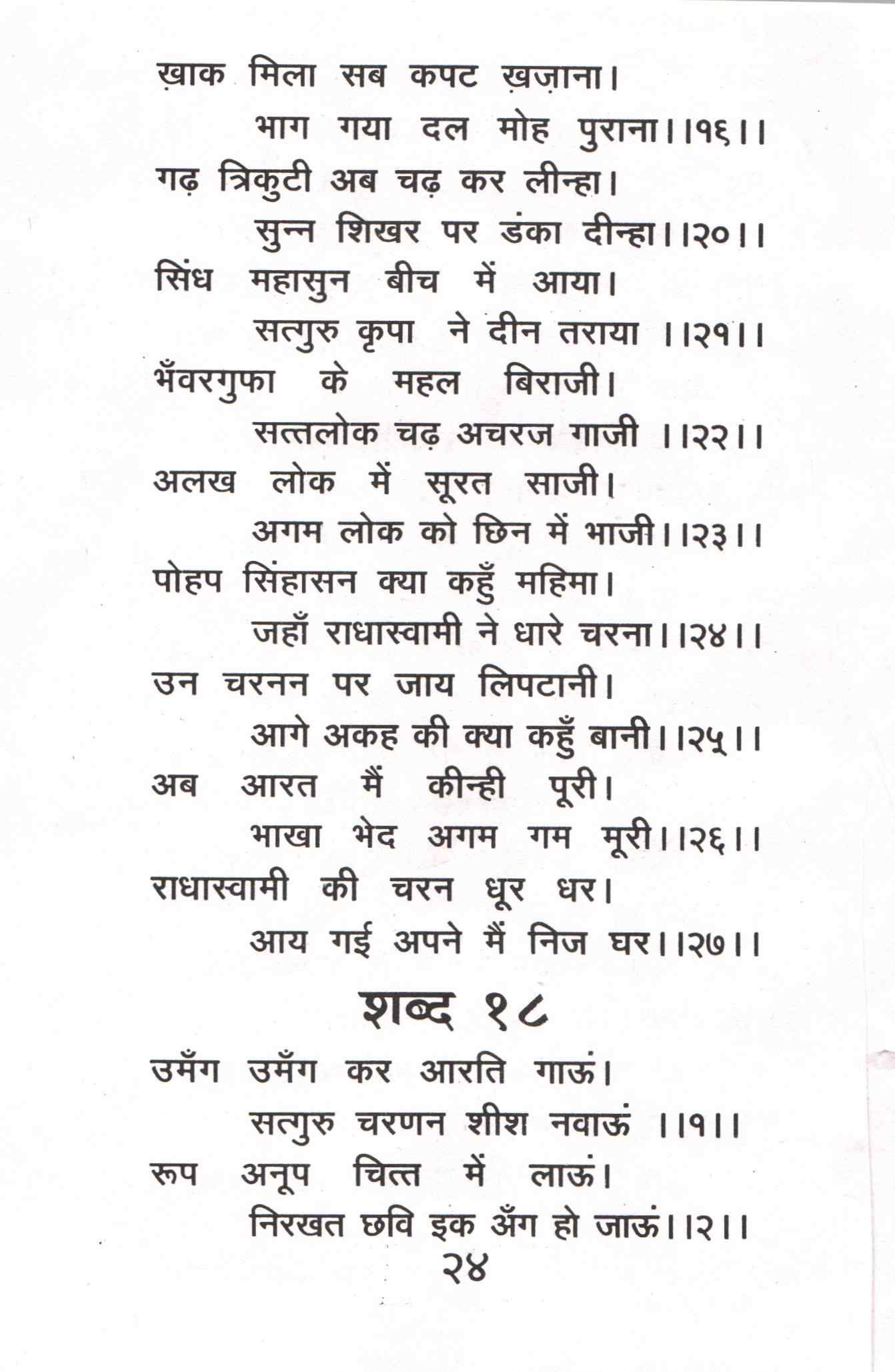 ख़ाक मिला सब कपट ख़ज़ाना।
भाग गया दल मोह पुराना।।१६।।
गढ़ त्रिकुटी अब चढ़ कर लीन्हा।
सुन्न शिखर पर डंका दीन्हा।।२०।।
सिंध महासुन बीच में आया।
सत्गुरु कृपा ने दीन तराया ।।२१।।
भँवरगुफा के महल बिराजी।
सत्तलोक चढ़ अचरज गाजी ।।२२।।
अलख लोक में सूरत साजी।
अगम लोक को छिन में भाजी।।२३।।
पोहप सिंहासन क्या कहुँ महिमा।
जहाँ राधास्वामी ने धारे चरना।।२४।।
उन चरनन पर जाय लिपटानी।
आगे अकह की क्या कहुँ बानी।।२५।।
अब आरत मैं कीन्ही पूरी।
भाखा भेद अगम गम मूरी।।२६।।
राधास्वामी की चरन धूर धर।
आय गई अपने मैं निज घर।।२७।।

शब्द १८

उमँग उमँग कर आरति गाऊं।
सत्गुरु चरणन शीश नवाऊं ।।१।।
रूप अनूप चित्त में लाऊं।
निरखत छवि इक अँग हो जाऊं।।२।।

२४